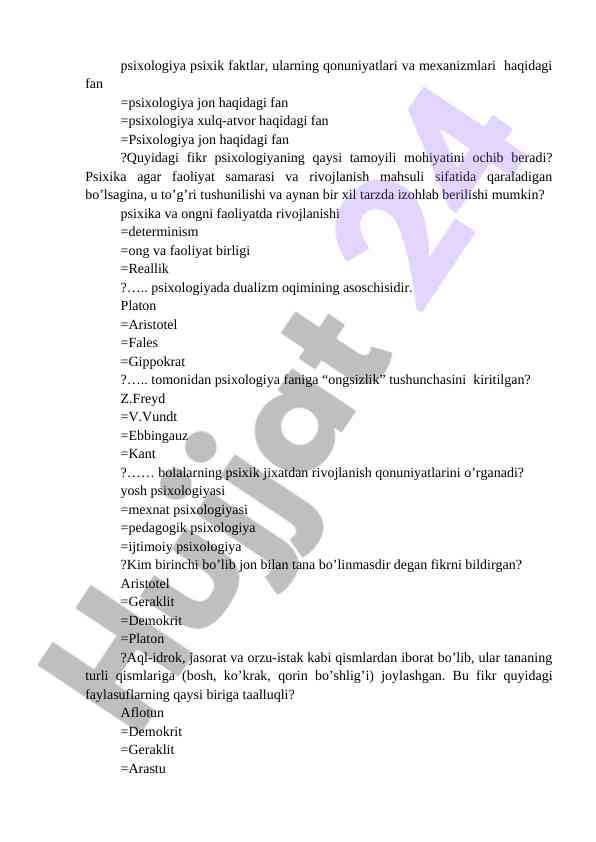 psixologiya psixik faktlar, ularning qonuniyatlari va mexanizmlari haqidagi fan
=psixologiya jon haqidagi fan
=psixologiya xulq-atvor haqidagi fan
=Psixologiya jon haqidagi fan
?Quyidagi fikr psixologiyaning qaysi tamoyili mohiyatini ochib beradi? Psixika agar faoliyat samarasi va rivojlanish mahsuli sifatida qaraladigan bo’lsagina, u to’g’ri tushunilishi va aynan bir xil tarzda izohlab berilishi mumkin?
psixika va ongni faoliyatda rivojlanishi
=determinism
=ong va faoliyat birligi
=Reallik
?….. psixologiyada dualizm oqimining asoschisidir.
Platon
=Aristotel
=Fales
=Gippokrat
?….. tomonidan psixologiya faniga “ongsizlik” tushunchasini kiritilgan?
Z.Freyd
=V.Vundt
=Ebbingauz
=Kant
?…… bolalarning psixik jixatdan rivojlanish qonuniyatlarini o’rganadi?
yosh psixologiyasi
=mexnat psixologiyasi
=pedagogik psixologiya
=ijtimoiy psixologiya
?Kim birinchi bo’lib jon bilan tana bo’linmasdir degan fikrni bildirgan?
Aristotel
=Geraklit
=Demokrit
=Platon
?Aql-idrok, jasorat va orzu-istak kabi qismlardan iborat bo’lib, ular tananing turli qismlariga (bosh, ko’krak, qorin bo’shlig’i) joylashgan. Bu fikr quyidagi faylasuflarning qaysi biriga taalluqli?
Aflotun
=Demokrit
=Geraklit
=Arastu

Hujjat 24